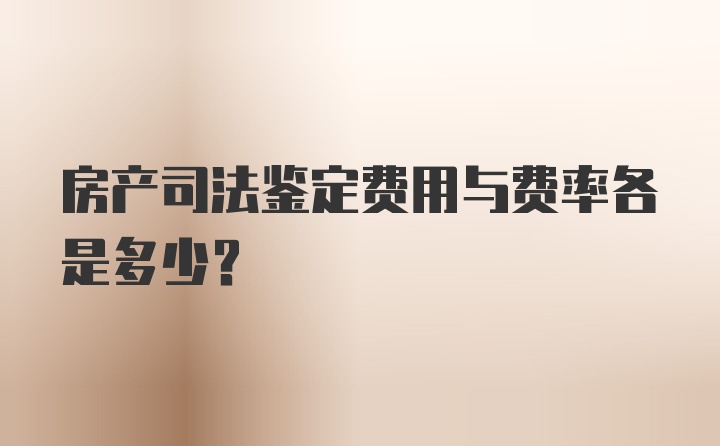 房产司法鉴定费用与费率各是多少?